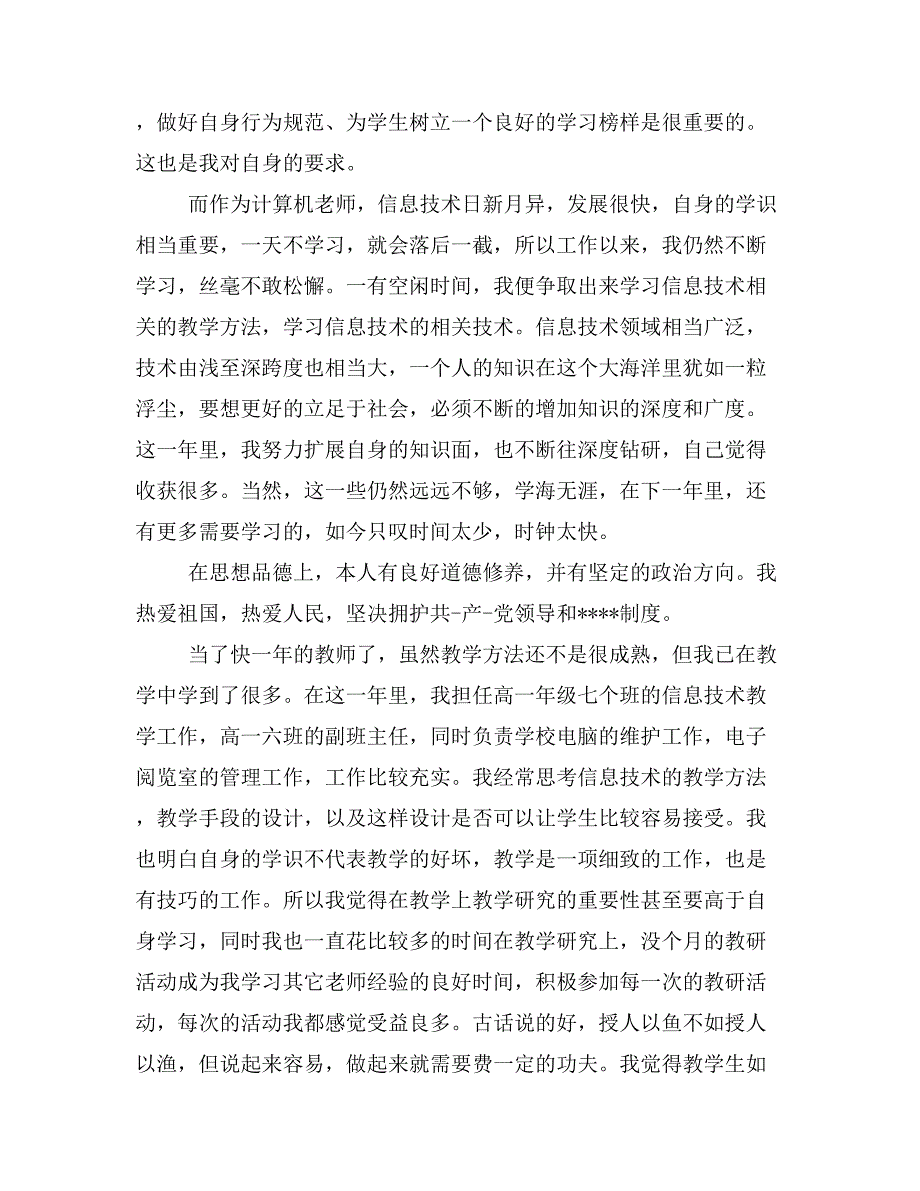 ，做好自身行为规范、为学生树立一个良好的学习榜样是很重要的。这也是我对自身的要求。

而作为计算机老师，信息技术日新月异，发展很快，自身的学识相当重要，一天不学习，就会落后一截，所以工作以来，我仍然不断学习，丝毫不敢松懈。一有空闲时间，我便争取出来学习信息技术相关的教学方法，学习信息技术的相关技术。信息技术领域相当广泛，技术由浅至深跨度也相当大，一个人的知识在这个大海洋里犹如一粒浮尘，要想更好的立足于社会，必须不断的增加知识的深度和广度。这一年里，我努力扩展自身的知识面，也不断往深度钻研，自己觉得收获很多。当然，这一些仍然远远不够，学海无涯，在下一年里，还有更多需要学习的，如今只叹时间太少，时钟太快。

在思想品德上，本人有良好道德修养，并有坚定的政治方向。我热爱祖国，热爱人民，坚决拥护共-产-党领导和****制度。

当了快一年的教师了，虽然教学方法还不是很成熟，但我已在教学中学到了很多。在这一年里，我担任高一年级七个班的信息技术教学工作，高一六班的副班主任，同时负责学校电脑的维护工作，电子阅览室的管理工作，工作比较充实。我经常思考信息技术的教学方法，教学手段的设计，以及这样设计是否可以让学生比较容易接受。我也明白自身的学识不代表教学的好坏，教学是一项细致的工作，也是有技巧的工作。所以我觉得在教学上教学研究的重要性甚至要高于自身学习，同时我也一直花比较多的时间在教学研究上，没个月的教研活动成为我学习其它老师经验的良好时间，积极参加每一次的教研活动，每次的活动我都感觉受益良多。古话说的好，授人以鱼不如授人以渔，但说起来容易，做起来就需要费一定的功夫。我觉得教学生如